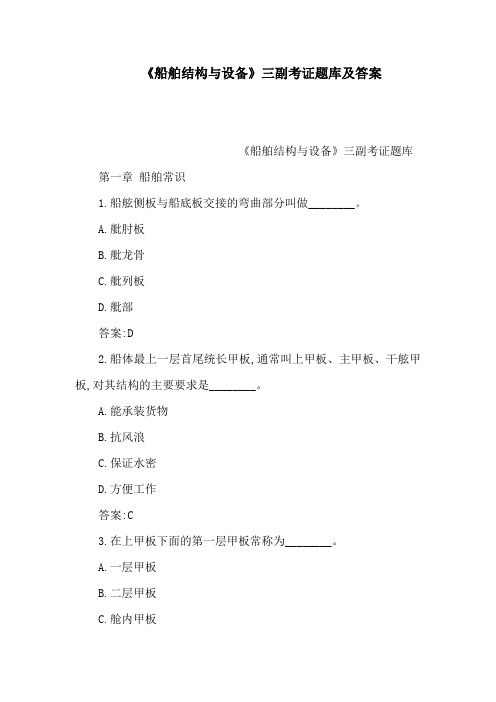 《船舶结构与设备》三副考证题库及答案

《船舶结构与设备》三副考证题库

第一章 船舶常识

1.船舷侧板与船底板交接的弯曲部分叫做________。

A.舭肘板

B.舭龙骨

C.舭列板

D.舭部

答案:D

2.船体最上一层首尾统长甲板,通常叫上甲板、主甲板、干舷甲板,对其结构的主要要求是________。

A.能承装货物

B.抗风浪

C.保证水密

D.方便工作

答案:C

3.在上甲板下面的第一层甲板常称为________。

A.一层甲板

B.二层甲板

C.舱内甲板